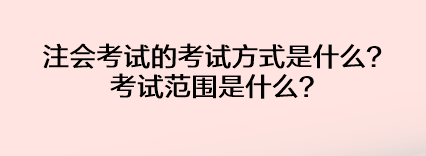 注会考试的考试方式是什么？
考试范围是什么？